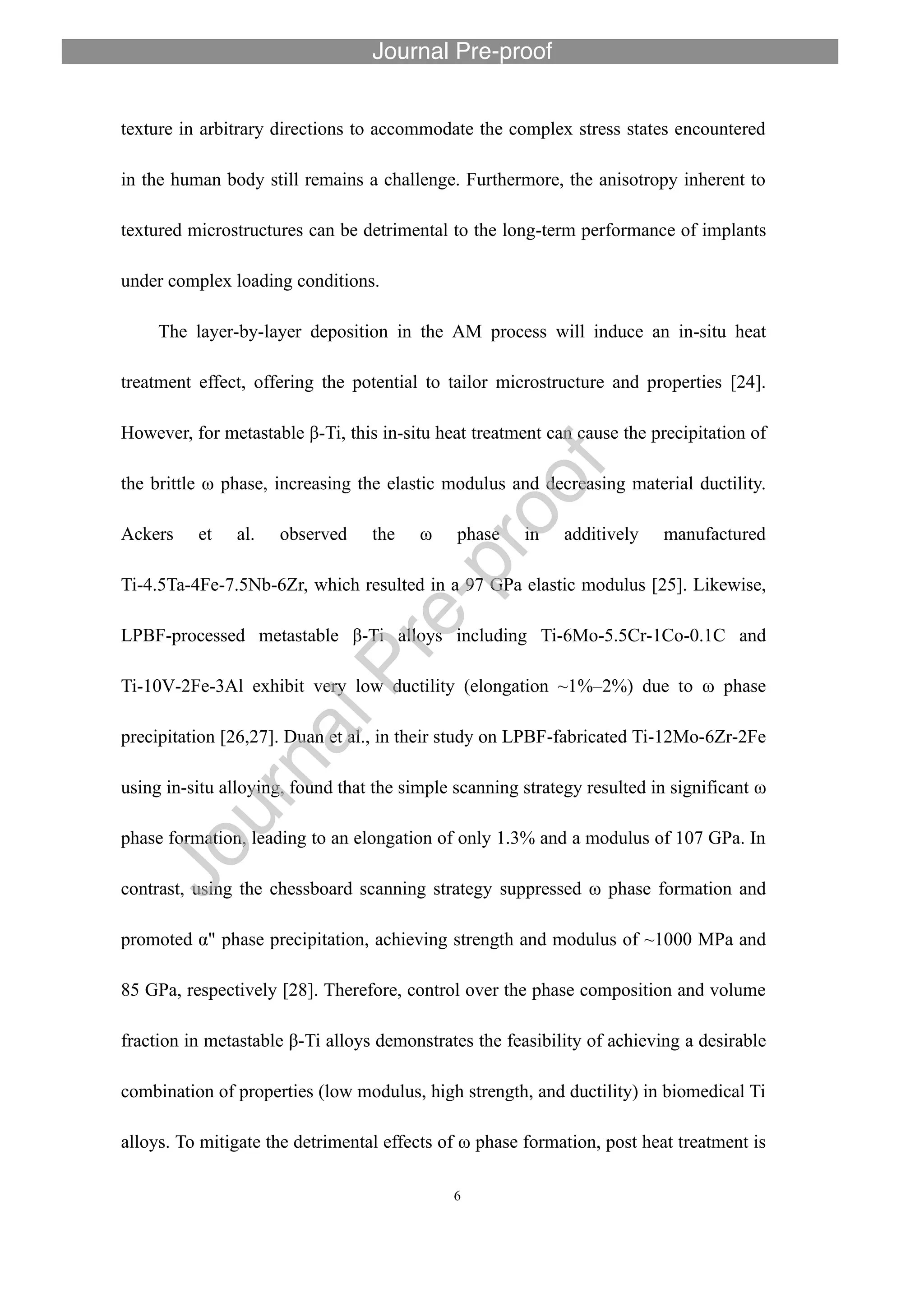 Journal Pre-proof

texture in arbitrary directions to accommodate the complex stress states encountered in the human body still remains a challenge. Furthermore, the anisotropy inherent to textured microstructures can be detrimental to the long-term performance of implants under complex loading conditions.

The layer-by-layer deposition in the AM process will induce an in-situ heat treatment effect, offering the potential to tailor microstructure and properties [24]. However, for metastable β-Ti, this in-situ heat treatment can cause the precipitation of the brittle ω phase, increasing the elastic modulus and decreasing material ductility. Ackers et al. observed the ω phase in additively manufactured Ti-4.5Ta-4Fe-7.5Nb-6Zr, which resulted in a 97 GPa elastic modulus [25]. Likewise, LPBF-processed metastable β-Ti alloys including Ti-6Mo-5.5Cr-1Co-0.1C and Ti-10V-2Fe-3Al exhibit very low ductility (elongation ~1%–2%) due to ω phase precipitation [26,27]. Duan et al., in their study on LPBF-fabricated Ti-12Mo-6Zr-2Fe using in-situ alloying, found that the simple scanning strategy resulted in significant ω phase formation, leading to an elongation of only 1.3% and a modulus of 107 GPa. In contrast, using the chessboard scanning strategy suppressed ω phase formation and promoted α" phase precipitation, achieving strength and modulus of ~1000 MPa and 85 GPa, respectively [28]. Therefore, control over the phase composition and volume fraction in metastable β-Ti alloys demonstrates the feasibility of achieving a desirable combination of properties (low modulus, high strength, and ductility) in biomedical Ti alloys. To mitigate the detrimental effects of ω phase formation, post heat treatment is

6

Journal Pre-proof